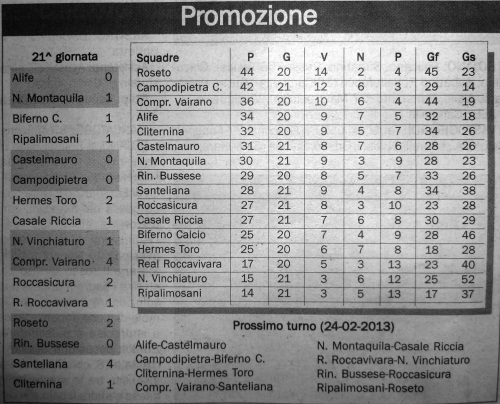 Promozione

21^ giornata

| | |
|---|---|
| Alife | 0 |
| N. Montaquila | 1 |
| Biferno C. | 1 |
| Ripalimosani | 1 |
| Castelmauro | 0 |
| Campodipietra | 0 |
| Hermes Toro | 2 |
| Casale Riccia | 1 |
| N. Vinchiaturo | 1 |
| Compr. Vairano | 4 |
| Roccasicura | 2 |
| R. Roccavivara | 1 |
| Roseto | 2 |
| Rin. Bussese | 0 |
| Santeliana | 4 |
| Cliternina | 1 |

| Squadre | P | G | V | N | P | Gf | Gs |
|---|---|---|---|---|---|---|---|
| Roseto | 44 | 20 | 14 | 2 | 4 | 45 | 23 |
| Campodipietra C. | 42 | 21 | 12 | 6 | 3 | 29 | 14 |
| Compr. Vairano | 36 | 20 | 10 | 6 | 4 | 44 | 19 |
| Alife | 34 | 20 | 9 | 7 | 5 | 32 | 18 |
| Cliternina | 32 | 20 | 9 | 5 | 7 | 34 | 26 |
| Castelmauro | 31 | 21 | 8 | 7 | 6 | 28 | 26 |
| N. Montaquila | 30 | 21 | 9 | 3 | 9 | 28 | 23 |
| Rin. Bussese | 29 | 20 | 8 | 5 | 7 | 33 | 26 |
| Santeliana | 28 | 21 | 9 | 4 | 8 | 34 | 38 |
| Roccasicura | 27 | 21 | 8 | 3 | 10 | 23 | 28 |
| Casale Riccia | 27 | 21 | 7 | 6 | 8 | 30 | 29 |
| Biferno Calcio | 25 | 20 | 7 | 4 | 9 | 28 | 46 |
| Hermes Toro | 25 | 20 | 6 | 7 | 8 | 18 | 28 |
| Real Roccavivara | 17 | 20 | 5 | 3 | 13 | 23 | 40 |
| N. Vinchiaturo | 15 | 21 | 3 | 6 | 12 | 25 | 52 |
| Ripalimosani | 14 | 21 | 3 | 5 | 13 | 17 | 37 |

Prossimo turno (24-02-2013)

Alife-Castelmauro
Campodipietra-Biferno C.
Cliternina-Hermes Toro
Compr. Vairano-Santeliana

N. Montaquila-Casale Riccia
R. Roccavivara-N. Vinchiaturo
Rin. Bussese-Roccasicura
Ripalimosani-Roseto